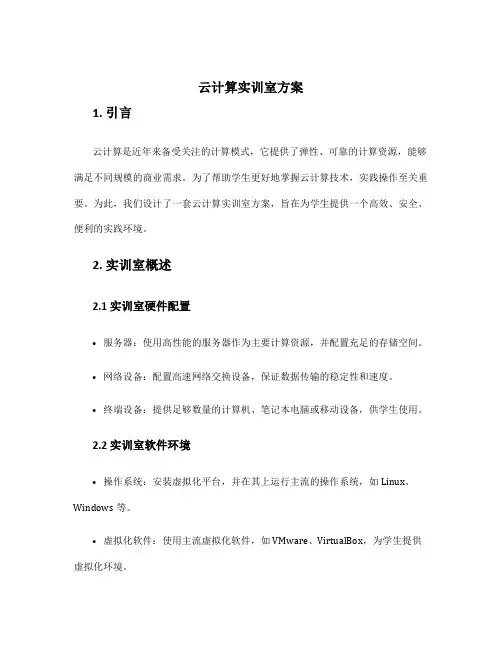 云计算实训室方案

1. 引言

云计算是近年来备受关注的计算模式，它提供了弹性、可靠的计算资源，能够满足不同规模的商业需求。为了帮助学生更好地掌握云计算技术，实践操作至关重要。为此，我们设计了一套云计算实训室方案，旨在为学生提供一个高效、安全、便利的实践环境。

2. 实训室概述

2.1 实训室硬件配置

• 服务器：使用高性能的服务器作为主要计算资源，并配置充足的存储空间。

• 网络设备：配置高速网络交换设备，保证数据传输的稳定性和速度。

• 终端设备：提供足够数量的计算机、笔记本电脑或移动设备，供学生使用。

2.2 实训室软件环境

• 操作系统：安装虚拟化平台，并在其上运行主流的操作系统，如 Linux、Windows 等。

• 虚拟化软件：使用主流虚拟化软件，如 VMware、VirtualBox，为学生提供虚拟化环境。